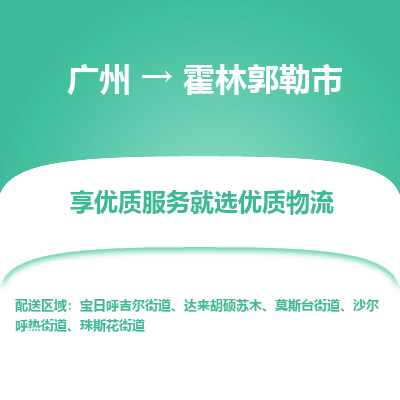 广州 → 霍林郭勒市

享优质服务就选优质物流

配送区域：宝日呼吉尔街道、达来胡硕苏木、莫斯台街道、沙尔呼热街道、珠斯花街道